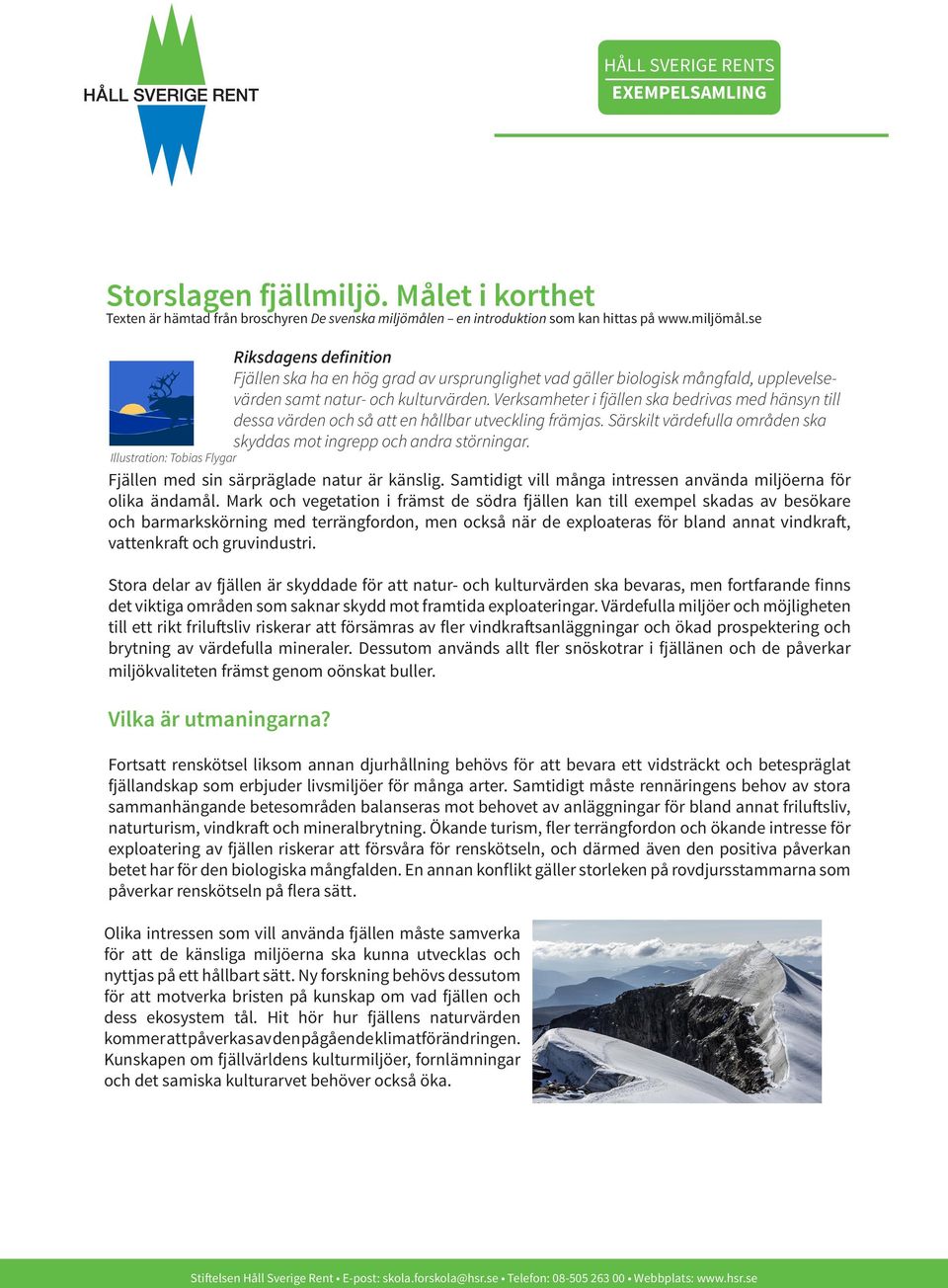 HÅLL SVERIGE RENT

HÅLL SVERIGE RENTS
EXEMPELSAMLING

Storslagen fjällmiljö. Målet i korthet
Texten är hämtad från broschyren De svenska miljömålen – en introduktion som kan hittas på www.miljömål.se

Riksdagens definition
Fjällen ska ha en hög grad av ursprunglighet vad gäller biologisk mångfald, upplevelsevärden samt natur- och kulturvärden. Verksamheter i fjällen ska bedrivas med hänsyn till dessa värden och så att en hållbar utveckling främjas. Särskilt värdefulla områden ska skyddas mot ingrepp och andra störningar.

Illustration: Tobias Flygar

Fjällen med sin särpräglade natur är känslig. Samtidigt vill många intressen använda miljöerna för olika ändamål. Mark och vegetation i främst de södra fjällen kan till exempel skadas av besökare och barmarkskörning med terrängfordon, men också när de exploateras för bland annat vindkraft, vattenkraft och gruvindustri.

Stora delar av fjällen är skyddade för att natur- och kulturvärden ska bevaras, men fortfarande finns det viktiga områden som saknar skydd mot framtida exploateringar. Värdefulla miljöer och möjligheten till ett rikt friluftsliv riskerar att försämras av fler vindkraftsanläggningar och ökad prospektering och brytning av värdefulla mineraler. Dessutom används allt fler snöskotrar i fjällänen och de påverkar miljökvaliteten främst genom oönskat buller.

Vilka är utmaningarna?

Fortsatt renskötsel liksom annan djurhållning behövs för att bevara ett vidsträckt och betespräglat fjällandskap som erbjuder livsmiljöer för många arter. Samtidigt måste rennäringens behov av stora sammanhängande betesområden balanseras mot behovet av anläggningar för bland annat friluftsliv, naturturism, vindkraft och mineralbrytning. Ökande turism, fler terrängfordon och ökande intresse för exploatering av fjällen riskerar att försvåra för renskötseln, och därmed även den positiva påverkan betet har för den biologiska mångfalden. En annan konflikt gäller storleken på rovdjursstammarna som påverkar renskötseln på flera sätt.

Olika intressen som vill använda fjällen måste samverka för att de känsliga miljöerna ska kunna utvecklas och nyttjas på ett hållbart sätt. Ny forskning behövs dessutom för att motverka bristen på kunskap om vad fjällen och dess ekosystem tål. Hit hör hur fjällens naturvärden kommer att påverkas av den pågående klimatförändringen. Kunskapen om fjällvärldens kulturmiljöer, fornlämningar och det samiska kulturarvet behöver också öka.

Stiftelsen Håll Sverige Rent • E-post: skola.forskola@hsr.se • Telefon: 08-505 263 00 • Webbplats: www.hsr.se